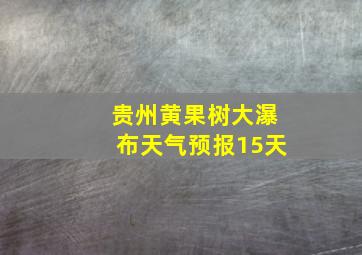 贵州黄果树大瀑布天气预报15天